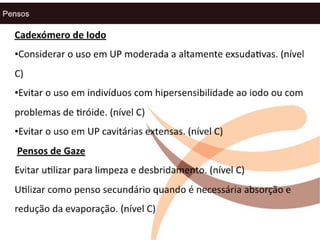 Pensos

Cadexómero de Iodo

•Considerar o uso em UP moderada a altamente exsudativas. (nível C)

•Evitar o uso em indivíduos com hipersensibilidade ao iodo ou com problemas de tiróide. (nível C)

•Evitar o uso em UP cavitárias extensas. (nível C)

Pensos de Gaze

Evitar utilizar para limpeza e desbridamento. (nível C)

Utilizar como penso secundário quando é necessária absorção e redução da evaporação. (nível C)